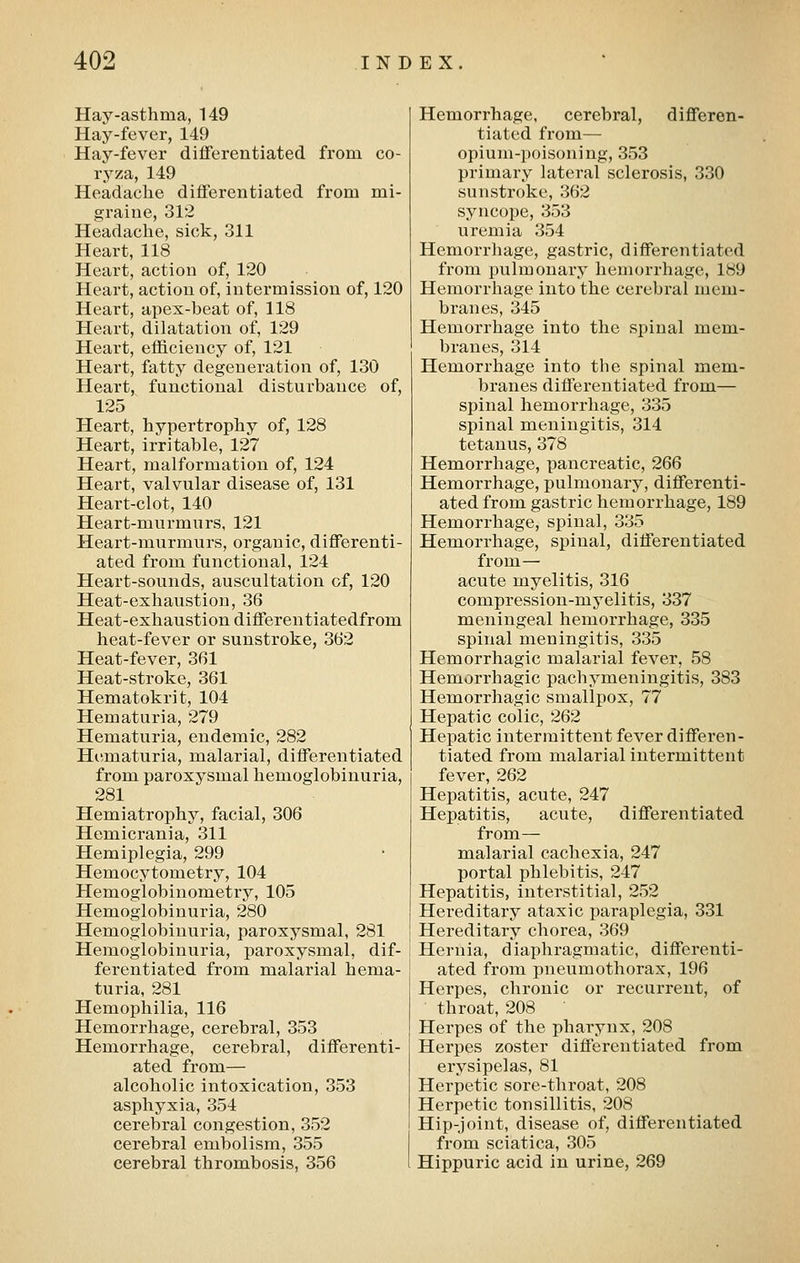 402 INDEX.

Hay-asthma, 149
Hay-fever, 149
Hay-fever differentiated from coryza, 149
Headache differentiated from migraine, 312
Headache, sick, 311
Heart, 118
Heart, action of, 120
Heart, action of, intermission of, 120
Heart, apex-beat of, 118
Heart, dilatation of, 129
Heart, efficiency of, 121
Heart, fatty degeneration of, 130
Heart, functional disturbance of, 125
Heart, hypertrophy of, 128
Heart, irritable, 127
Heart, malformation of, 124
Heart, valvular disease of, 131
Heart-clot, 140
Heart-murmurs, 121
Heart-murmurs, organic, differentiated from functional, 124
Heart-sounds, auscultation of, 120
Heat-exhaustion, 36
Heat-exhaustion differentiatedfrom heat-fever or sunstroke, 362
Heat-fever, 361
Heat-stroke, 361
Hematokrit, 104
Hematuria, 279
Hematuria, endemic, 282
Hematuria, malarial, differentiated from paroxysmal hemoglobinuria, 281
Hemiatrophy, facial, 306
Hemicrania, 311
Hemiplegia, 299
Hemocytometry, 104
Hemoglobinometry, 105
Hemoglobinuria, 280
Hemoglobinuria, paroxysmal, 281
Hemoglobinuria, paroxysmal, differentiated from malarial hematuria, 281
Hemophilia, 116
Hemorrhage, cerebral, 353
Hemorrhage, cerebral, differentiated from—
alcoholic intoxication, 353
asphyxia, 354
cerebral congestion, 352
cerebral embolism, 355
cerebral thrombosis, 356

Hemorrhage, cerebral, differentiated from—
opium-poisoning, 353
primary lateral sclerosis, 330
sunstroke, 362
syncope, 353
uremia 354
Hemorrhage, gastric, differentiated from pulmonary hemorrhage, 189
Hemorrhage into the cerebral membranes, 345
Hemorrhage into the spinal membranes, 314
Hemorrhage into the spinal membranes differentiated from—
spinal hemorrhage, 335
spinal meningitis, 314
tetanus, 378
Hemorrhage, pancreatic, 266
Hemorrhage, pulmonary, differentiated from gastric hemorrhage, 189
Hemorrhage, spinal, 335
Hemorrhage, spinal, differentiated from—
acute myelitis, 316
compression-myelitis, 337
meningeal hemorrhage, 335
spinal meningitis, 335
Hemorrhagic malarial fever, 58
Hemorrhagic pachymeningitis, 383
Hemorrhagic smallpox, 77
Hepatic colic, 262
Hepatic intermittent fever differentiated from malarial intermittent fever, 262
Hepatitis, acute, 247
Hepatitis, acute, differentiated from—
malarial cachexia, 247
portal phlebitis, 247
Hepatitis, interstitial, 252
Hereditary ataxic paraplegia, 331
Hereditary chorea, 369
Hernia, diaphragmatic, differentiated from pneumothorax, 196
Herpes, chronic or recurrent, of throat, 208
Herpes of the pharynx, 208
Herpes zoster differentiated from erysipelas, 81
Herpetic sore-throat, 208
Herpetic tonsillitis, 208
Hip-joint, disease of, differentiated from sciatica, 305
Hippuric acid in urine, 269